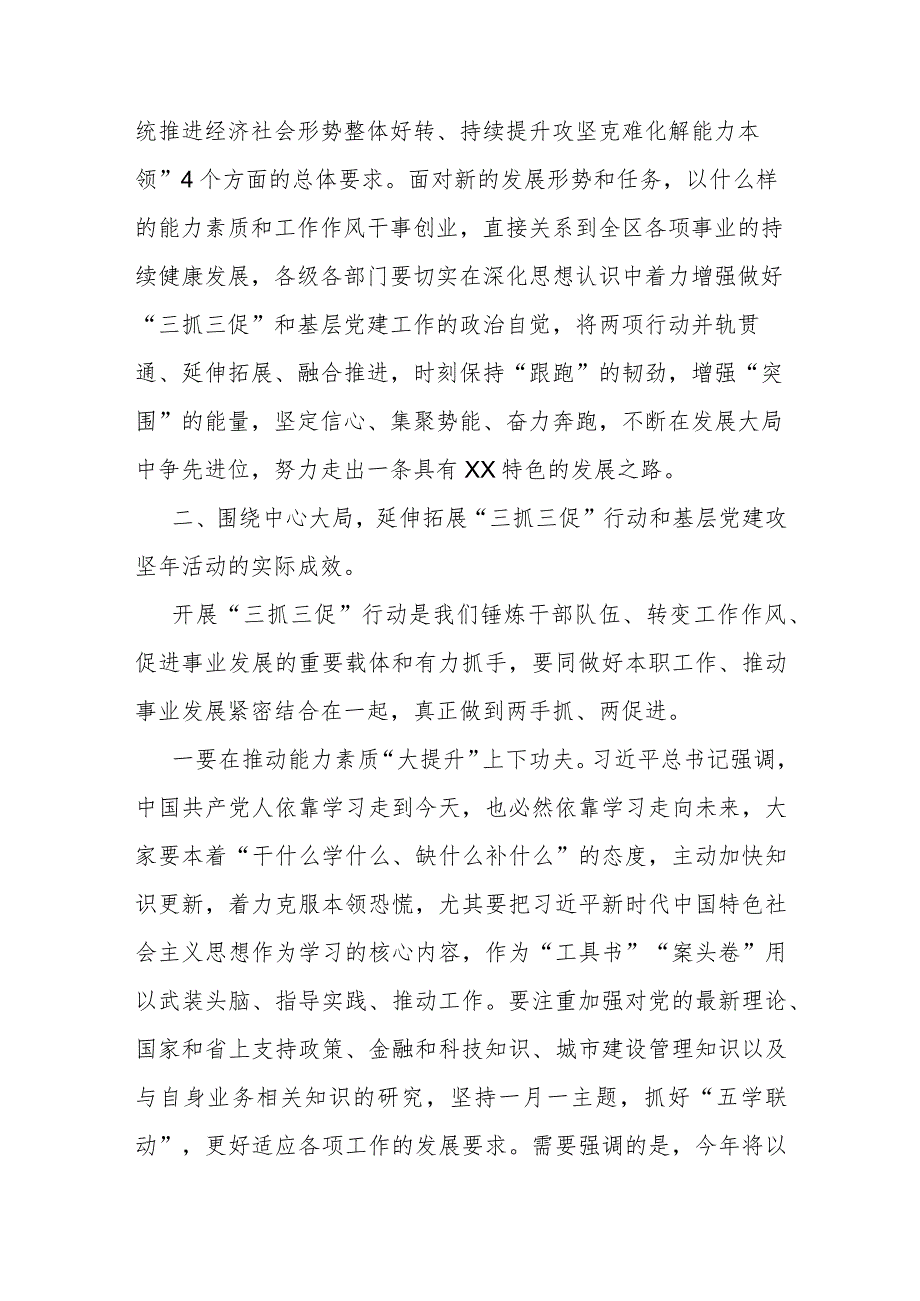 统推进经济社会形势整体好转、持续提升攻坚克难化解能力本领”4个方面的总体要求。面对新的发展形势和任务，以什么样的能力素质和工作作风干事创业，直接关系到全区各项事业的持续健康发展，各级各部门要切实在深化思想认识中着力增强做好“三抓三促”和基层党建工作的政治自觉，将两项行动并轨贯通、延伸拓展、融合推进，时刻保持“跟跑”的韧劲，增强“突围”的能量，坚定信心、集聚势能、奋力奔跑，不断在发展大局中争先进位，努力走出一条具有XX特色的发展之路。

二、围绕中心大局，延伸拓展“三抓三促”行动和基层党建攻坚年活动的实际成效。

开展“三抓三促”行动是我们锤炼干部队伍、转变工作作风、促进事业发展的重要载体和有力抓手，要同做好本职工作、推动事业发展紧密结合在一起，真正做到两手抓、两促进。

一要在推动能力素质“大提升”上下功夫。习近平总书记强调，中国共产党人依靠学习走到今天，也必然依靠学习走向未来，大家要本着“干什么学什么、缺什么补什么”的态度，主动加快知识更新，着力克服本领恐慌，尤其要把习近平新时代中国特色社会主义思想作为学习的核心内容，作为“工具书”“案头卷”用以武装头脑、指导实践、推动工作。要注重加强对党的最新理论、国家和省上支持政策、金融和科技知识、城市建设管理知识以及与自身业务相关知识的研究，坚持一月一主题，抓好“五学联动”，更好适应各项工作的发展要求。需要强调的是，今年将以